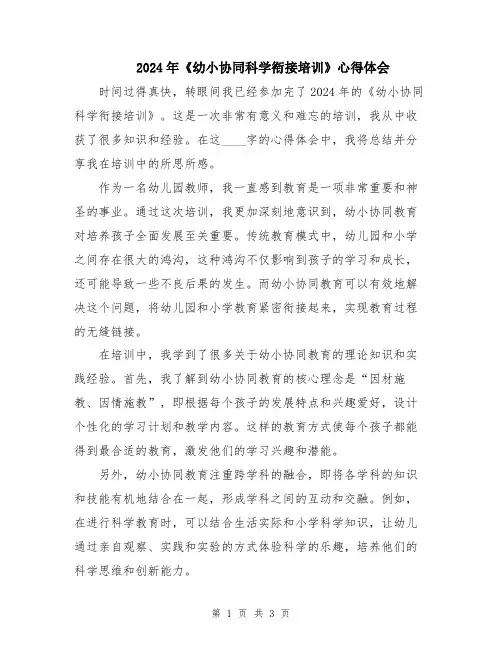 2024年《幼小协同科学衔接培训》心得体会

时间过得真快，转眼间我已经参加完了2024年的《幼小协同科学衔接培训》。这是一次非常有意义和难忘的培训，我从中收获了很多知识和经验。在这____字的心得体会中，我将总结并分享我在培训中的所思所感。

作为一名幼儿园教师，我一直感到教育是一项非常重要和神圣的事业。通过这次培训，我更加深刻地意识到，幼小协同教育对培养孩子全面发展至关重要。传统教育模式中，幼儿园和小学之间存在很大的鸿沟，这种鸿沟不仅影响到孩子的学习和成长，还可能导致一些不良后果的发生。而幼小协同教育可以有效地解决这个问题，将幼儿园和小学教育紧密衔接起来，实现教育过程的无缝链接。

在培训中，我学到了很多关于幼小协同教育的理论知识和实践经验。首先，我了解到幼小协同教育的核心理念是“因材施教、因情施教”，即根据每个孩子的发展特点和兴趣爱好，设计个性化的学习计划和教学内容。这样的教育方式使每个孩子都能得到最合适的教育，激发他们的学习兴趣和潜能。

另外，幼小协同教育注重跨学科的融合，即将各学科的知识和技能有机地结合在一起，形成学科之间的互动和交融。例如，在进行科学教育时，可以结合生活实际和小学科学知识，让幼儿通过亲自观察、实践和实验的方式体验科学的乐趣，培养他们的科学思维和创新能力。

第 1 页 共 3 页